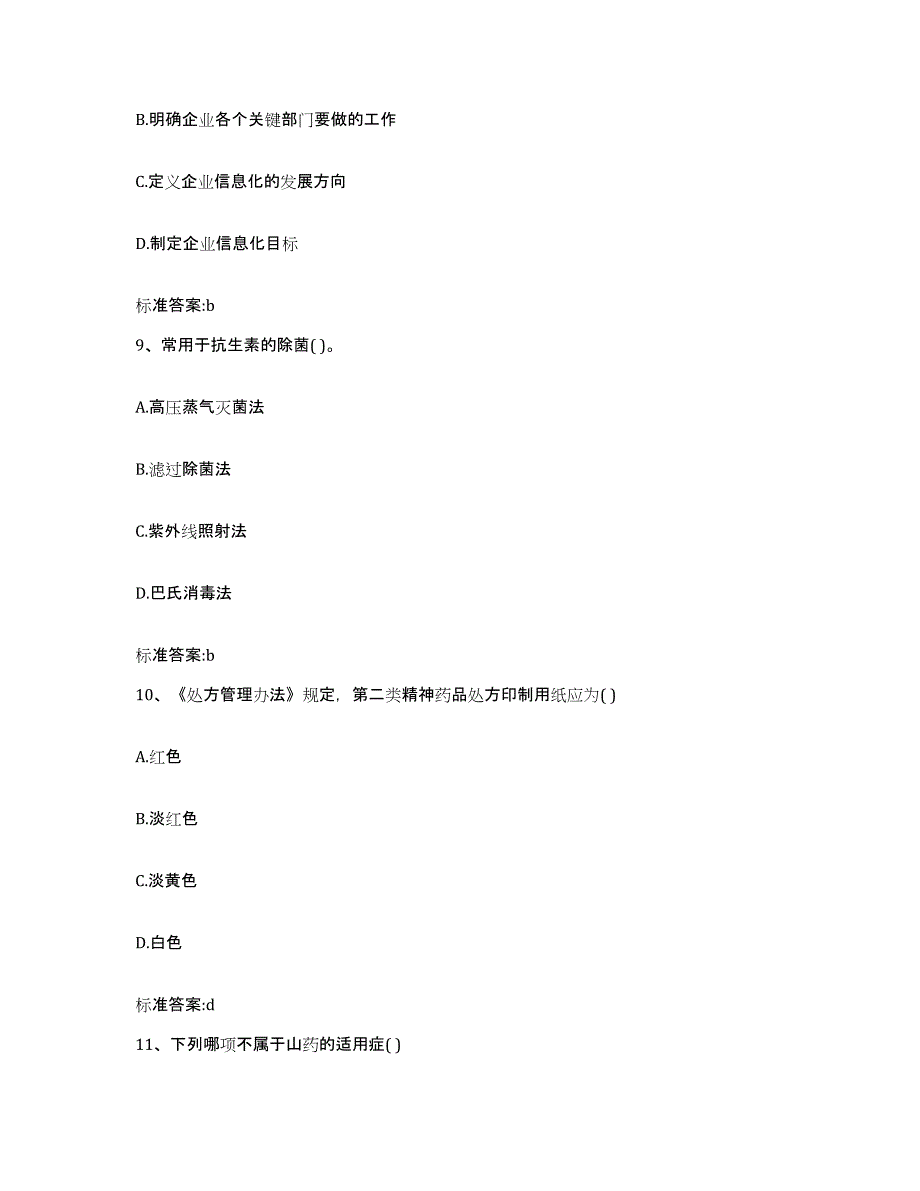 B.明确企业各个关键部门要做的工作

C.定义企业信息化的发展方向

D.制定企业信息化目标

标准答案:b

9、常用于抗生素的除菌( )。

A.高压蒸气灭菌法

B.滤过除菌法

C.紫外线照射法

D.巴氏消毒法

标准答案:b

10、《处方管理办法》规定，第二类精神药品处方印制用纸应为( )

A.红色

B.淡红色

C.淡黄色

D.白色

标准答案:d

11、下列哪项不属于山药的适用症( )